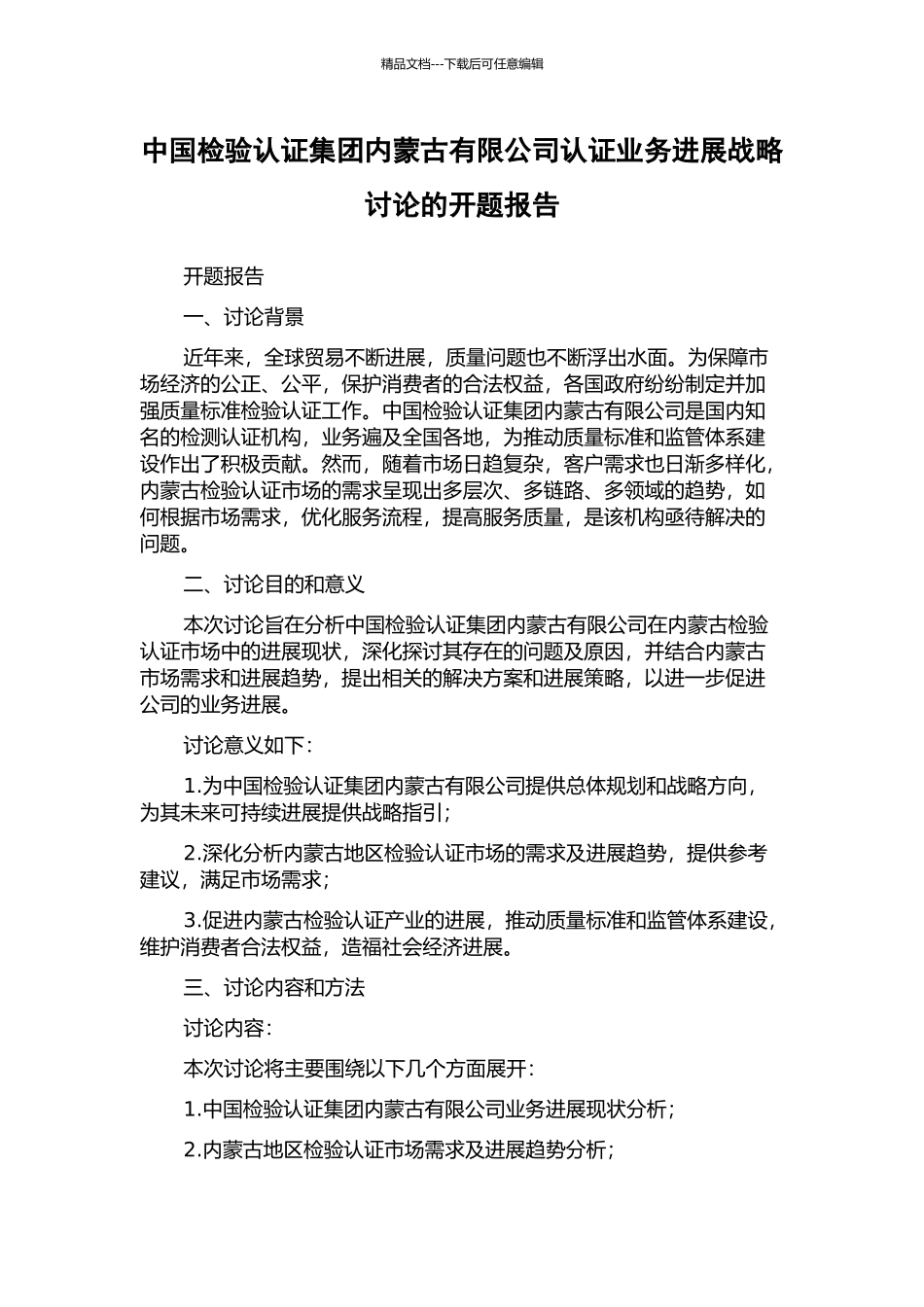 精品文档---下载后可任意编辑

中国检验认证集团内蒙古有限公司认证业务进展战略讨论的开题报告

开题报告

一、讨论背景

近年来，全球贸易不断进展，质量问题也不断浮出水面。为保障市场经济的公正、公平，保护消费者的合法权益，各国政府纷纷制定并加强质量标准检验认证工作。中国检验认证集团内蒙古有限公司是国内知名的检测认证机构，业务遍及全国各地，为推动质量标准和监管体系建设作出了积极贡献。然而，随着市场日趋复杂，客户需求也日渐多样化，内蒙古检验认证市场的需求呈现出多层次、多链路、多领域的趋势，如何根据市场需求，优化服务流程，提高服务质量，是该机构亟待解决的问题。

二、讨论目的和意义

本次讨论旨在分析中国检验认证集团内蒙古有限公司在内蒙古检验认证市场中的进展现状，深化探讨其存在的问题及原因，并结合内蒙古市场需求和进展趋势，提出相关的解决方案和进展策略，以进一步促进公司的业务进展。

讨论意义如下：

1.为中国检验认证集团内蒙古有限公司提供总体规划和战略方向，为其未来可持续进展提供战略指引；

2.深化分析内蒙古地区检验认证市场的需求及进展趋势，提供参考建议，满足市场需求；

3.促进内蒙古检验认证产业的进展，推动质量标准和监管体系建设，维护消费者合法权益，造福社会经济进展。

三、讨论内容和方法

讨论内容：

本次讨论将主要围绕以下几个方面展开：

1.中国检验认证集团内蒙古有限公司业务进展现状分析；

2.内蒙古地区检验认证市场需求及进展趋势分析；